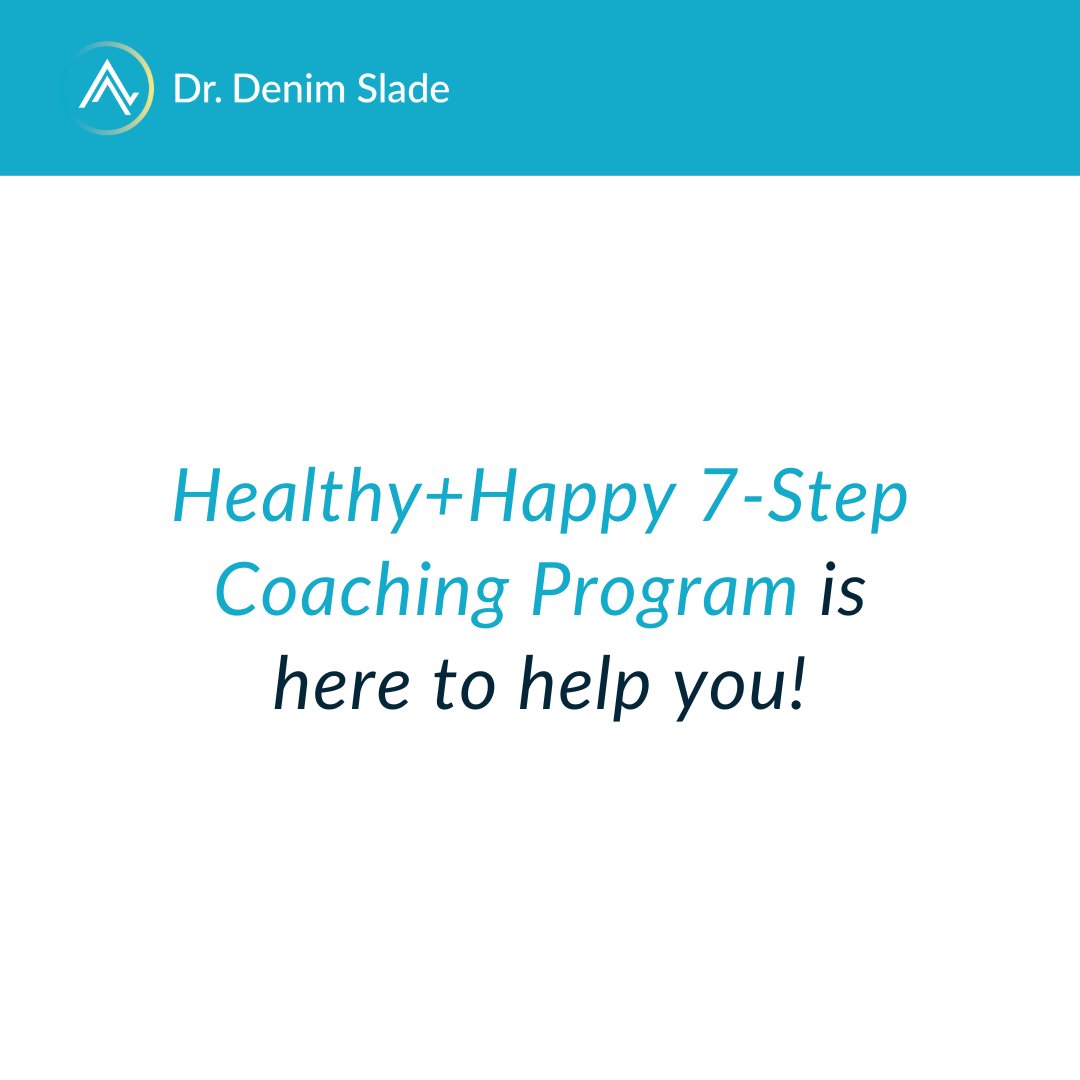 Dr. Denim Slade

Healthy+Happy 7-Step Coaching Program is here to help you!